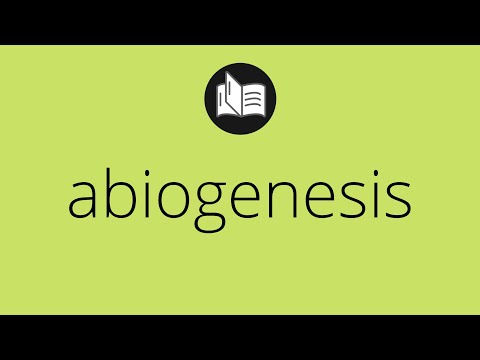 abiogenesis